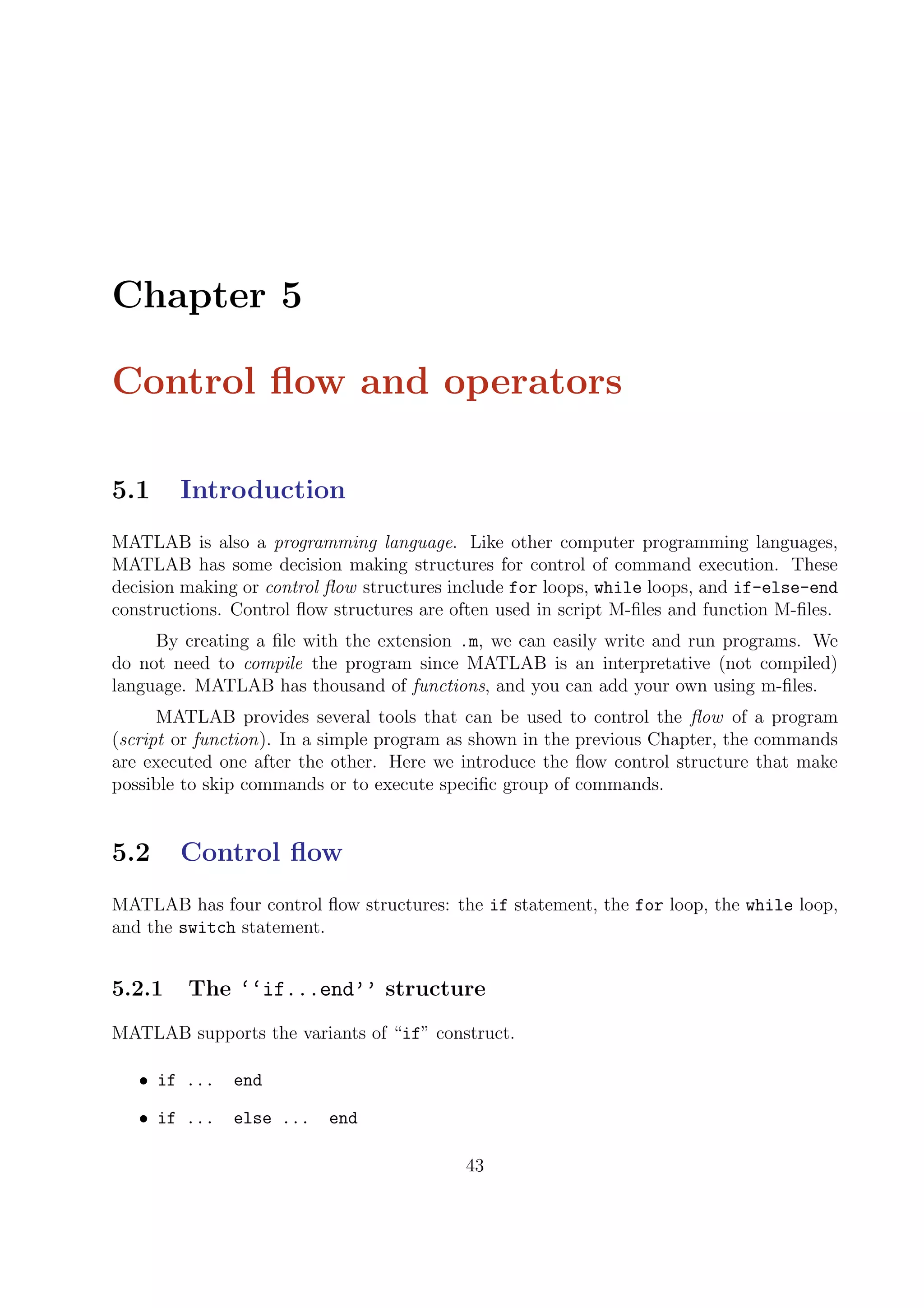 Chapter 5

Control flow and operators

5.1 Introduction

MATLAB is also a programming language. Like other computer programming languages, MATLAB has some decision making structures for control of command execution. These decision making or control flow structures include for loops, while loops, and if-else-end constructions. Control flow structures are often used in script M-files and function M-files.

By creating a file with the extension .m, we can easily write and run programs. We do not need to compile the program since MATLAB is an interpretative (not compiled) language. MATLAB has thousand of functions, and you can add your own using m-files.

MATLAB provides several tools that can be used to control the flow of a program (script or function). In a simple program as shown in the previous Chapter, the commands are executed one after the other. Here we introduce the flow control structure that make possible to skip commands or to execute specific group of commands.

5.2 Control flow

MATLAB has four control flow structures: the if statement, the for loop, the while loop, and the switch statement.

5.2.1 The ‘‘if...end’’ structure

MATLAB supports the variants of “if” construct.

• if ... end

• if ... else ... end

43